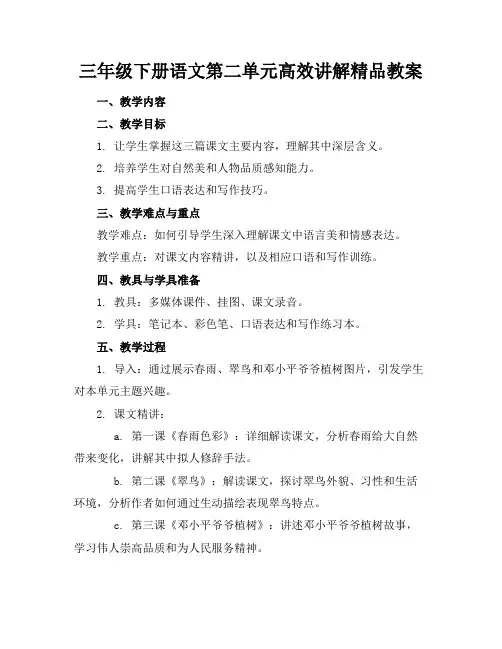 三年级下册语文第二单元高效讲解精品教案

一、教学内容

二、教学目标

1. 让学生掌握这三篇课文主要内容，理解其中深层含义。

2. 培养学生对自然美和人物品质感知能力。

3. 提高学生口语表达和写作技巧。

三、教学难点与重点

教学难点：如何引导学生深入理解课文中语言美和情感表达。

教学重点：对课文内容精讲，以及相应口语和写作训练。

四、教具与学具准备

1. 教具：多媒体课件、挂图、课文录音。

2. 学具：笔记本、彩色笔、口语表达和写作练习本。

五、教学过程

1. 导入：通过展示春雨、翠鸟和邓小平爷爷植树图片，引发学生对本单元主题兴趣。

2. 课文精讲：

a. 第一课《春雨色彩》：详细解读课文，分析春雨给大自然带来变化，讲解其中拟人修辞手法。

b. 第二课《翠鸟》：解读课文，探讨翠鸟外貌、习性和生活环境，分析作者如何通过生动描绘表现翠鸟特点。

c. 第三课《邓小平爷爷植树》：讲述邓小平爷爷植树故事，学习伟人崇高品质和为人民服务精神。